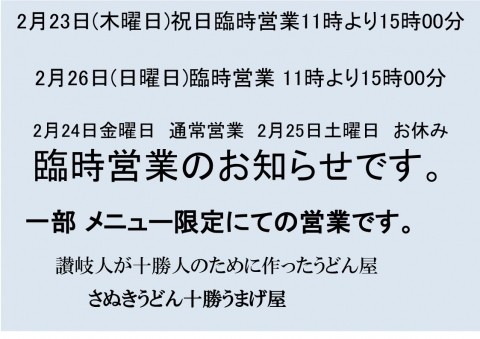 2月23日(木曜日)祝日臨時営業11時より15時00分

2月26日(日曜日)臨時営業 11時より15時00分

2月24日金曜日　通常営業　2月25日土曜日　お休み

臨時営業のお知らせです。

一部 メニュー限定にての営業です。

讃岐人が十勝人のために作ったうどん屋

さぬきうどん十勝うまげ屋